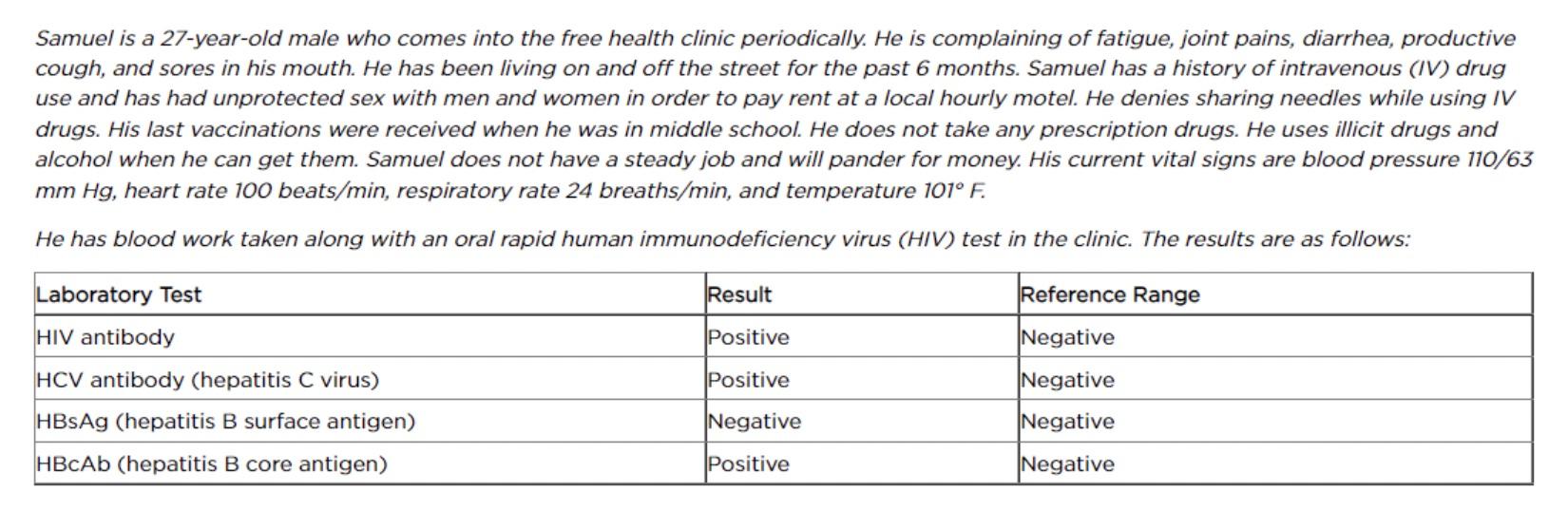 Samuel is a 27-year-old male who comes into the free health clinic periodically. He is complaining of fatigue, joint pains, diarrhea, productive cough, and sores in his mouth. He has been living on and off the street for the past 6 months. Samuel has a history of intravenous (IV) drug use and has had unprotected sex with men and women in order to pay rent at a local hourly motel. He denies sharing needles while using IV drugs. His last vaccinations were received when he was in middle school. He does not take any prescription drugs. He uses illicit drugs and alcohol when he can get them. Samuel does not have a steady job and will pander for money. His current vital signs are blood pressure 110/63 mm Hg, heart rate 100 beats/min, respiratory rate 24 breaths/min, and temperature 101° F.

He has blood work taken along with an oral rapid human immunodeficiency virus (HIV) test in the clinic. The results are as follows:

| Laboratory Test | Result | Reference Range |
|---|---|---|
| HIV antibody | Positive | Negative |
| HCV antibody (hepatitis C virus) | Positive | Negative |
| HBsAg (hepatitis B surface antigen) | Negative | Negative |
| HBcAb (hepatitis B core antigen) | Positive | Negative |